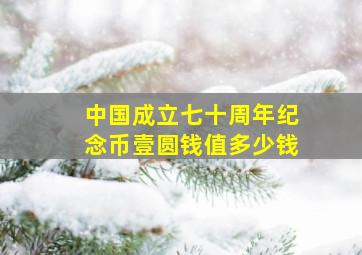 中国成立七十周年纪念币壹圆钱值多少钱